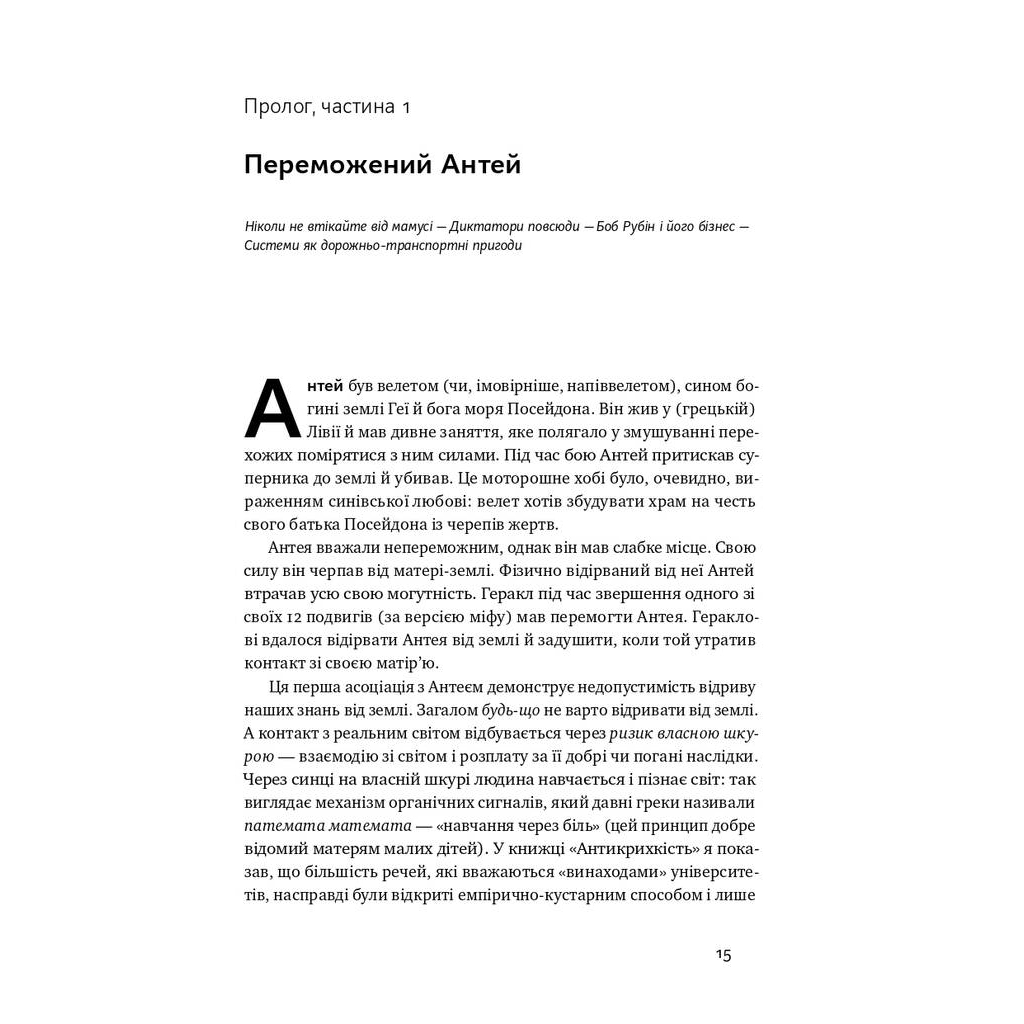 Пролог, частина 1

Переможений Антей

Ніколи не втікайте від мамусі — Диктатори повсюди — Боб Рубін і його бізнес — Системи як дорожньо-транспортні пригоди

Антей був велетом (чи, імовірніше, напіввелетом), сином богині землі Геї й бога моря Посейдона. Він жив у (грецькій) Лівії й мав дивне заняття, яке полягало у змушуванні перехожих помірятися з ним силами. Під час бою Антей притискав суперника до землі й убивав. Це моторошне хобі було, очевидно, вираженням синівської любові: велет хотів збудувати храм на честь свого батька Посейдона із черепів жертв.

Антея вважали непереможним, однак він мав слабке місце. Свою силу він черпав від матері-землі. Фізично відірваний від неї Антей втрачав усю свою могутність. Геракл під час звершення одного зі своїх 12 подвигів (за версією міфу) мав перемогти Антея. Гераклові вдалося відірвати Антея від землі й задушити, коли той утратив контакт зі своєю матір'ю.

Ця перша асоціація з Антеєм демонструє недопустимість відриву наших знань від землі. Загалом будь-що не варто відривати від землі. А контакт з реальним світом відбувається через ризик власною шкурою — взаємодію зі світом і розплату за її добрі чи погані наслідки. Через синці на власній шкурі людина навчається і пізнає світ: так виглядає механізм органічних сигналів, який давні греки називали патемата математа — «навчання через біль» (цей принцип добре відомий матерям малих дітей). У книжці «Антикрихкість» я показав, що більшість речей, які вважаються «винаходами» університетів, насправді були відкриті емпірично-кустарним способом і лише

15